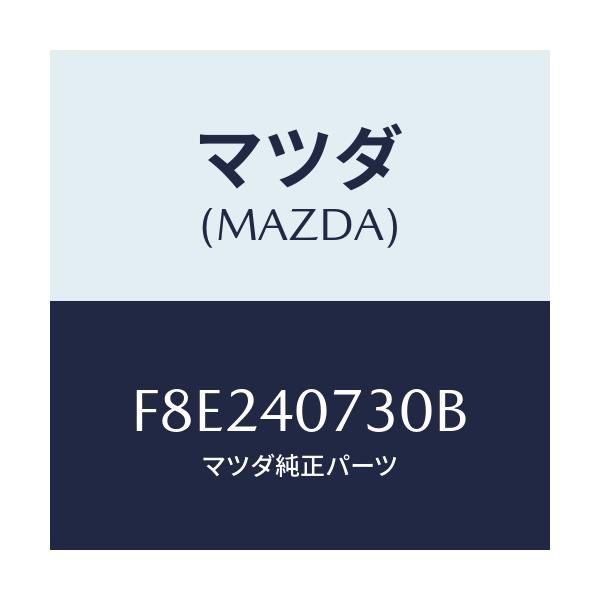 マツダ
(MAZDA)

F8E240730B
マツダ純正パーツ